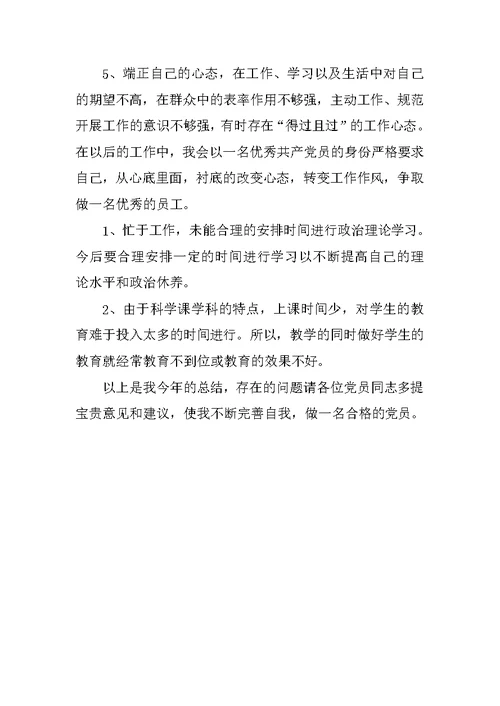 5、端正自己的心态，在工作、学习以及生活中对自己的期望不高，在群众中的表率作用不够强，主动工作、规范开展工作的意识不够强，有时存在“得过且过”的工作心态。在以后的工作中，我会以一名优秀共产党员的身份严格要求自己，从心底里面，衬底的改变心态，转变工作作风，争取做一名优秀的员工。

1、忙于工作，未能合理的安排时间进行政治理论学习。今后要合理安排一定的时间进行学习以不断提高自己的理论水平和政治休养。

2、由于科学课学科的特点，上课时间少，对学生的教育难于投入太多的时间进行。所以，教学的同时做好学生的教育就经常教育不到位或教育的效果不好。

以上是我今年的总结，存在的问题请各位党员同志多提宝贵意见和建议，使我不断完善自我，做一名合格的党员。